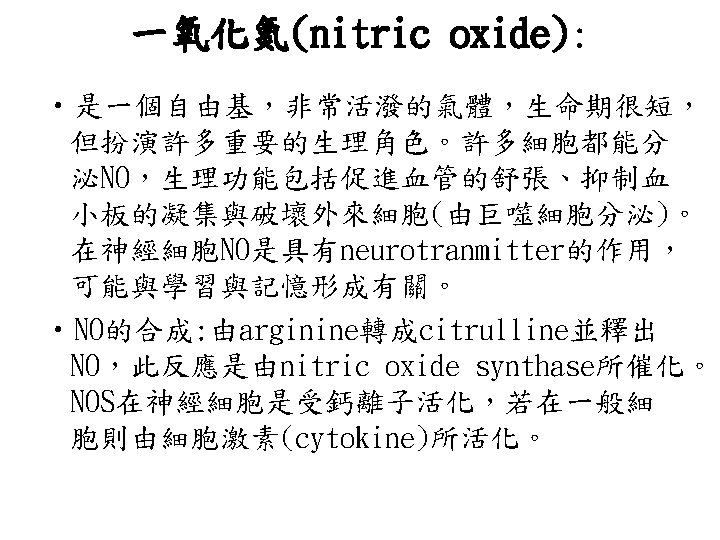 一氧化氮(nitric oxide):

• 是一個自由基，非常活潑的氣體，生命期很短，但扮演許多重要的生理角色。許多細胞都能分泌NO，生理功能包括促進血管的舒張、抑制血小板的凝集與破壞外來細胞(由巨噬細胞分泌)。在神經細胞NO是具有neurotranmitter的作用，可能與學習與記憶形成有關。

• NO的合成:由arginine轉成citrulline並釋出NO，此反應是由nitric oxide synthase所催化。NOS在神經細胞是受鈣離子活化，若在一般細胞則由細胞激素(cytokine)所活化。